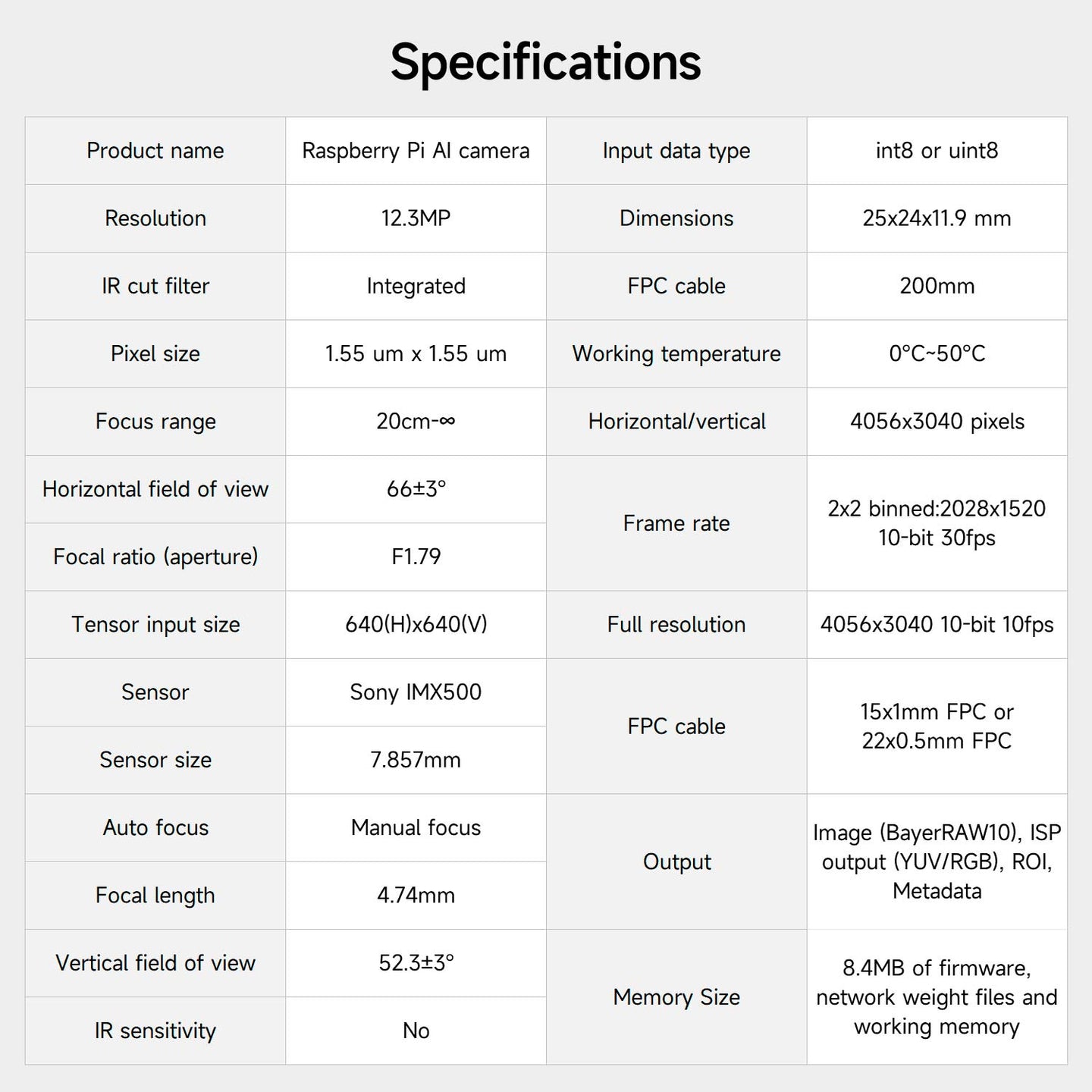 Specifications

| Product name | Raspberry Pi AI camera | Input data type | int8 or uint8 |
|---|---|---|---|
| Resolution | 12.3MP | Dimensions | 25x24x11.9 mm |
| IR cut filter | Integrated | FPC cable | 200mm |
| Pixel size | 1.55 um x 1.55 um | Working temperature | 0°C~50°C |
| Focus range | 20cm-∞ | Horizontal/vertical | 4056x3040 pixels |
| Horizontal field of view | 66±3° | Frame rate | 2x2 binned:2028x1520 10-bit 30fps |
| Focal ratio (aperture) | F1.79 | | |
| Tensor input size | 640(H)x640(V) | Full resolution | 4056x3040 10-bit 10fps |
| Sensor | Sony IMX500 | FPC cable | 15x1mm FPC or 22x0.5mm FPC |
| Sensor size | 7.857mm | | |
| Auto focus | Manual focus | Output | Image (BayerRAW10), ISP output (YUV/RGB), ROI, Metadata |
| Focal length | 4.74mm | | |
| Vertical field of view | 52.3±3° | Memory Size | 8.4MB of firmware, network weight files and working memory |
| IR sensitivity | No | | |